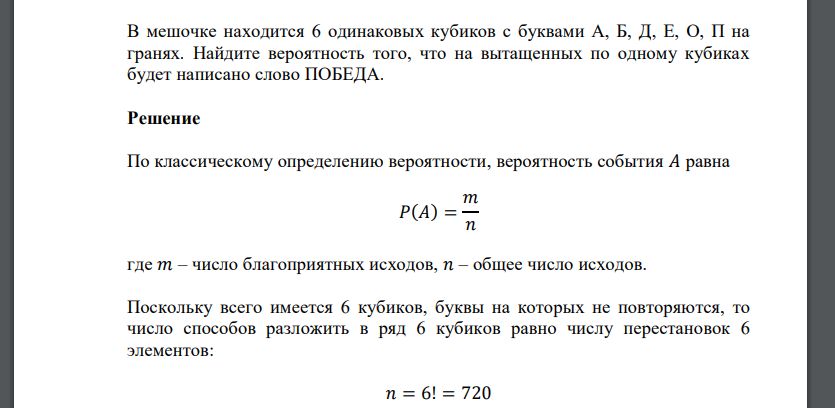 В мешочке находится 6 одинаковых кубиков с буквами А, Б, Д, Е, О, П на гранях. Найдите вероятность того, что на вытащенных по одному кубиках будет написано слово ПОБЕДА.

Решение

По классическому определению вероятности, вероятность события $A$ равна

$P(A) = \frac{m}{n}$

где $m$ – число благоприятных исходов, $n$ – общее число исходов.

Поскольку всего имеется 6 кубиков, буквы на которых не повторяются, то число способов разложить в ряд 6 кубиков равно числу перестановок 6 элементов:

$n = 6! = 720$